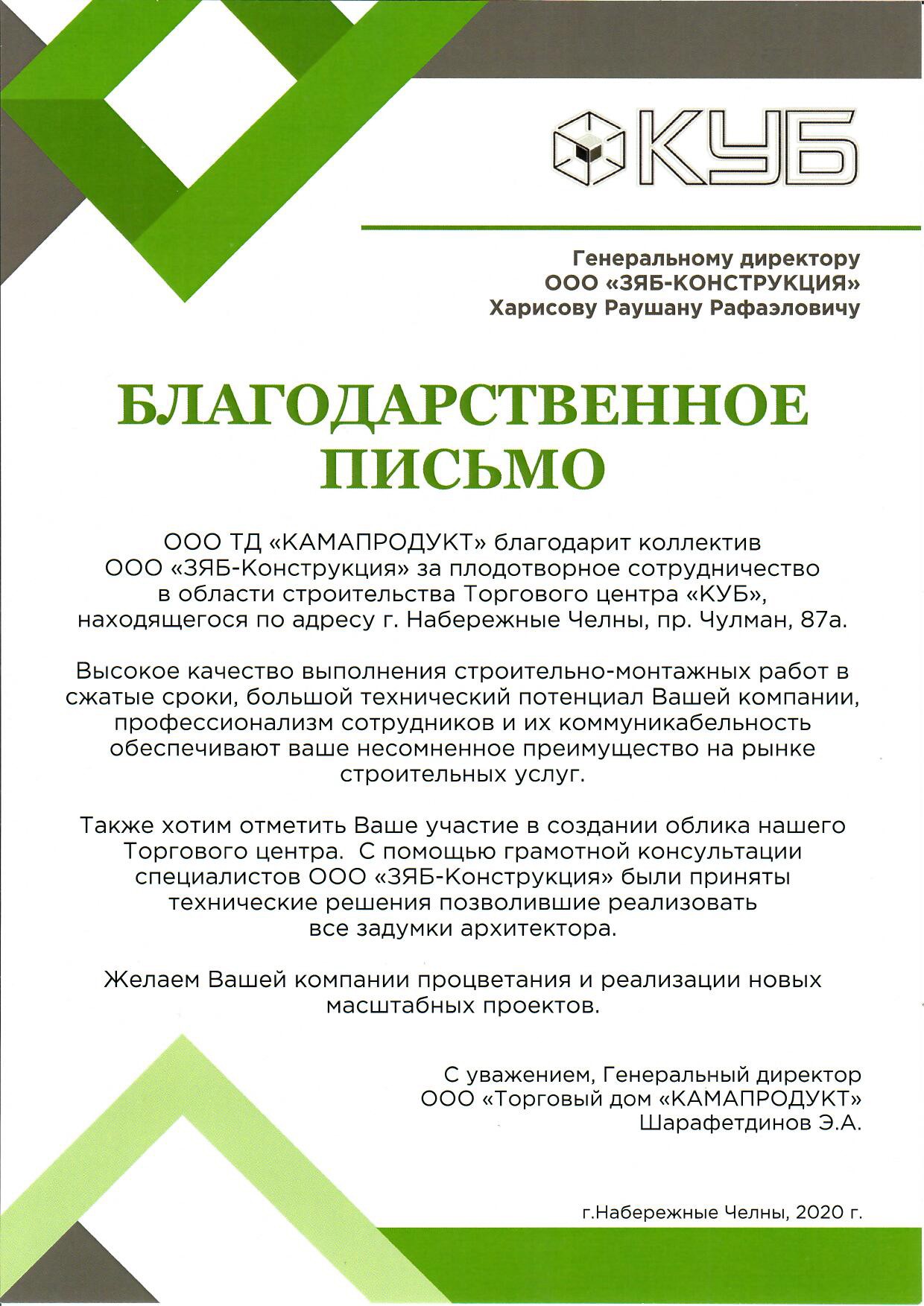 КУБ

Генеральному директору
ООО «ЗЯБ-КОНСТРУКЦИЯ»
Харисову Раушану Рафаэловичу

БЛАГОДАРСТВЕННОЕ ПИСЬМО

ООО ТД «КАМАПРОДУКТ» благодарит коллектив ООО «ЗЯБ-Конструкция» за плодотворное сотрудничество в области строительства Торгового центра «КУБ», находящегося по адресу г. Набережные Челны, пр. Чулман, 87а.

Высокое качество выполнения строительно-монтажных работ в сжатые сроки, большой технический потенциал Вашей компании, профессионализм сотрудников и их коммуникабельность обеспечивают ваше несомненное преимущество на рынке строительных услуг.

Также хотим отметить Ваше участие в создании облика нашего Торгового центра. С помощью грамотной консультации специалистов ООО «ЗЯБ-Конструкция» были приняты технические решения позволившие реализовать все задумки архитектора.

Желаем Вашей компании процветания и реализации новых масштабных проектов.

С уважением, Генеральный директор
ООО «Торговый дом «КАМАПРОДУКТ»
Шарафетдинов Э.А.

г.Набережные Челны, 2020 г.